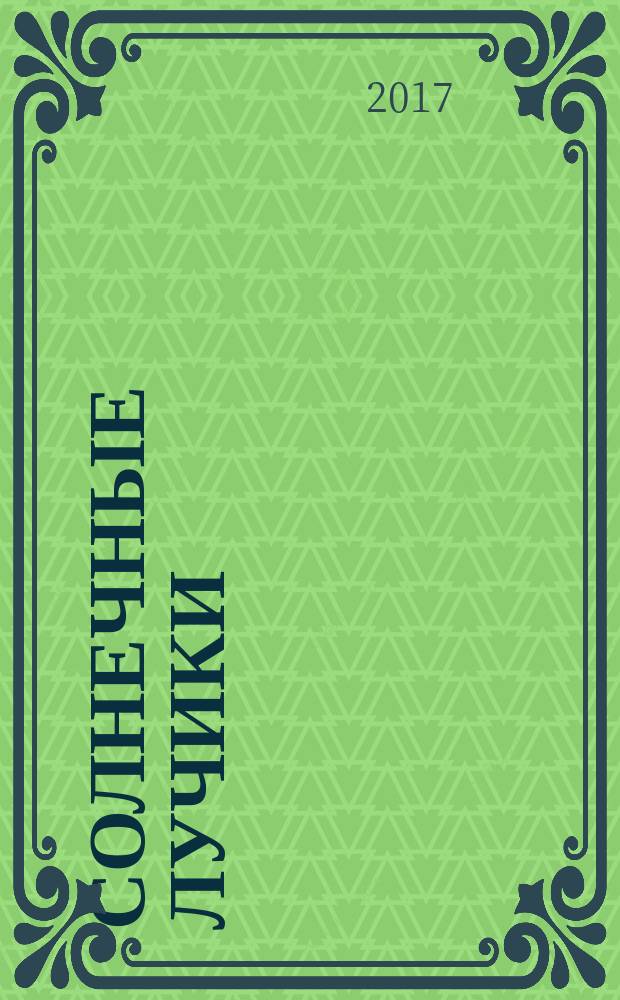 2017

СОЛНЕЧНЫЕ ЛУЧИКИ